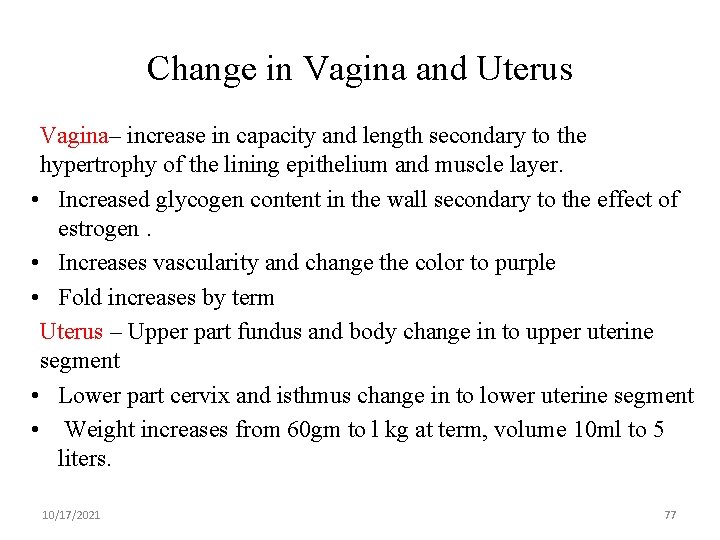 Change in Vagina and Uterus

Vagina– increase in capacity and length secondary to the hypertrophy of the lining epithelium and muscle layer.

• Increased glycogen content in the wall secondary to the effect of estrogen .
• Increases vascularity and change the color to purple
• Fold increases by term

Uterus – Upper part fundus and body change in to upper uterine segment

• Lower part cervix and isthmus change in to lower uterine segment
• Weight increases from 60gm to l kg at term, volume 10ml to 5 liters.

10/17/2021

77